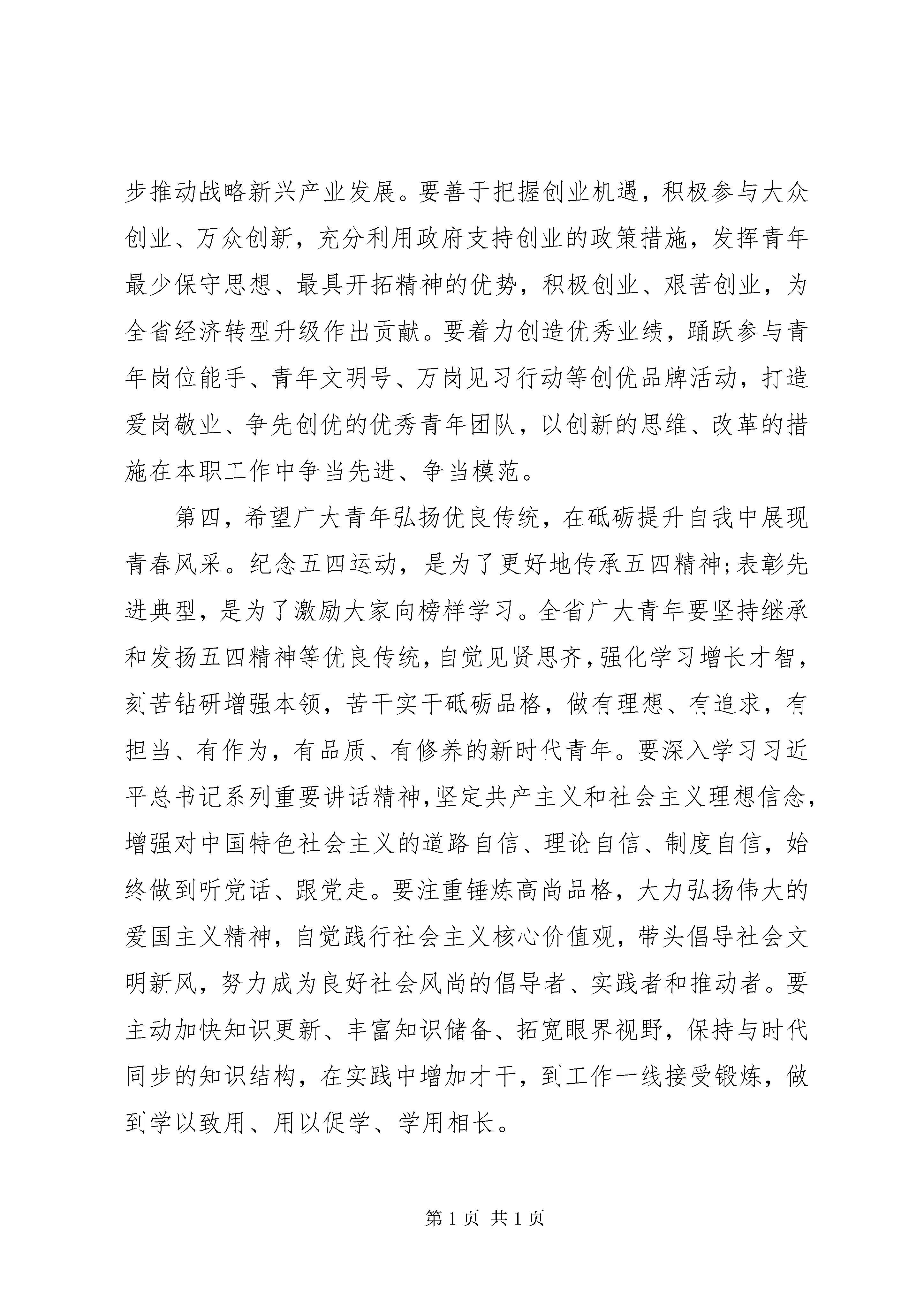 步推动战略新兴产业发展。要善于把握创业机遇，积极参与大众创业、万众创新，充分利用政府支持创业的政策措施，发挥青年最少保守思想、最具开拓精神的优势，积极创业、艰苦创业，为全省经济转型升级作出贡献。要着力创造优秀业绩，踊跃参与青年岗位能手、青年文明号、万岗见习行动等创优品牌活动，打造爱岗敬业、争先创优的优秀青年团队，以创新的思维、改革的措施在本职工作中争当先进、争当模范。

第四，希望广大青年弘扬优良传统，在砥砺提升自我中展现青春风采。纪念五四运动，是为了更好地传承五四精神;表彰先进典型，是为了激励大家向榜样学习。全省广大青年要坚持继承和发扬五四精神等优良传统，自觉见贤思齐，强化学习增长才智，刻苦钻研增强本领，苦干实干砥砺品格，做有理想、有追求，有担当、有作为，有品质、有修养的新时代青年。要深入学习习近平总书记系列重要讲话精神，坚定共产主义和社会主义理想信念，增强对中国特色社会主义的道路自信、理论自信、制度自信，始终做到听党话、跟党走。要注重锤炼高尚品格，大力弘扬伟大的爱国主义精神，自觉践行社会主义核心价值观，带头倡导社会文明新风，努力成为良好社会风尚的倡导者、实践者和推动者。要主动加快知识更新、丰富知识储备、拓宽眼界视野，保持与时代同步的知识结构，在实践中增加才干，到工作一线接受锻炼，做到学以致用、用以促学、学用相长。

第 1 页 共 1 页